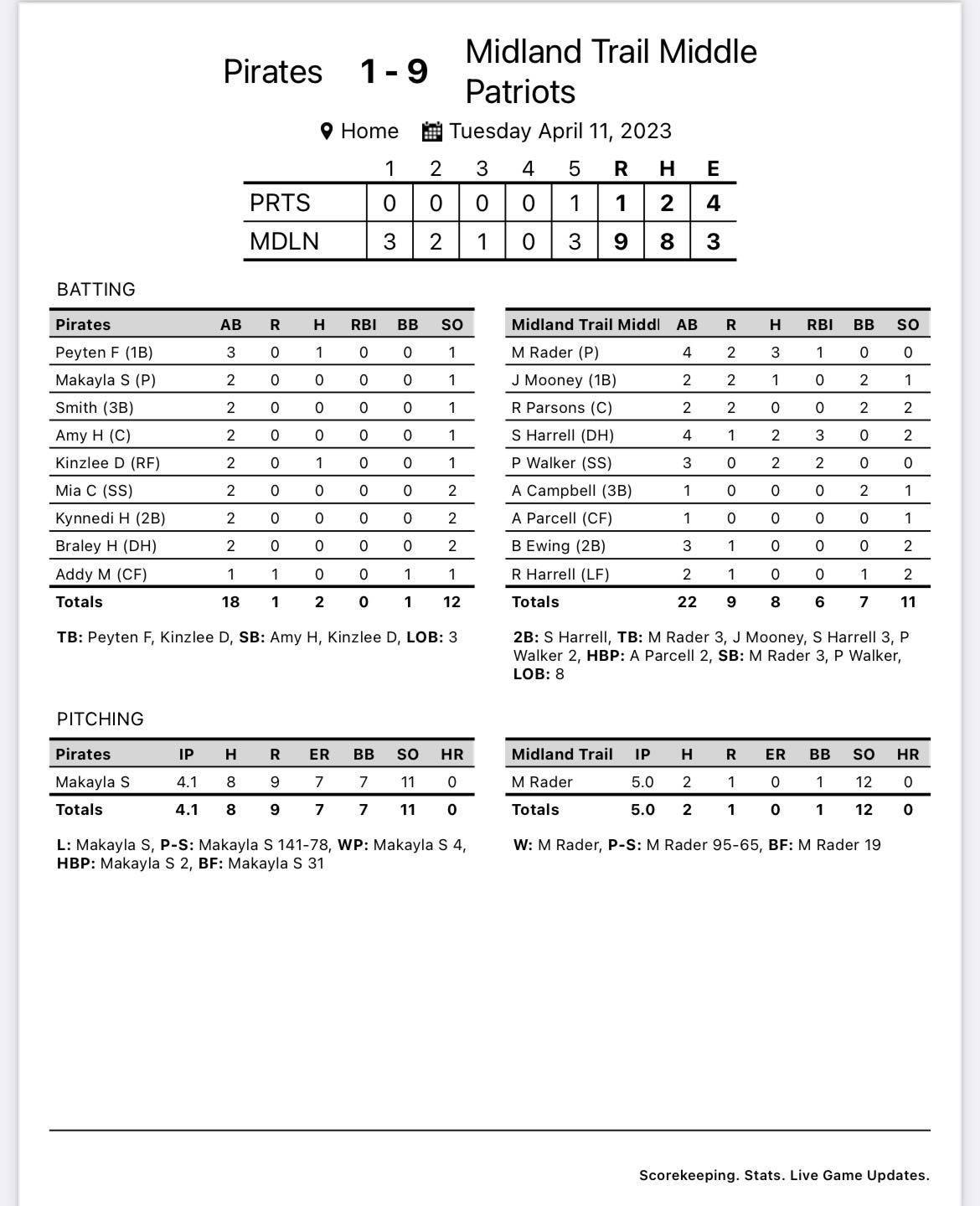 Pirates 1 - 9 Midland Trail Middle Patriots

Home Tuesday April 11, 2023

| | 1 | 2 | 3 | 4 | 5 | R | H | E |
|---|---|---|---|---|---|---|---|---|
| PRTS | 0 | 0 | 0 | 0 | 1 | 1 | 2 | 4 |
| MDLN | 3 | 2 | 1 | 0 | 3 | 9 | 8 | 3 |

BATTING

| Pirates | AB | R | H | RBI | BB | SO |
|---|---|---|---|---|---|---|
| Peyten F (1B) | 3 | 0 | 1 | 0 | 0 | 1 |
| Makayla S (P) | 2 | 0 | 0 | 0 | 0 | 1 |
| Smith (3B) | 2 | 0 | 0 | 0 | 0 | 1 |
| Amy H (C) | 2 | 0 | 0 | 0 | 0 | 1 |
| Kinzlee D (RF) | 2 | 0 | 1 | 0 | 0 | 1 |
| Mia C (SS) | 2 | 0 | 0 | 0 | 0 | 2 |
| Kynnedi H (2B) | 2 | 0 | 0 | 0 | 0 | 2 |
| Braley H (DH) | 2 | 0 | 0 | 0 | 0 | 2 |
| Addy M (CF) | 1 | 1 | 0 | 0 | 1 | 1 |
| Totals | 18 | 1 | 2 | 0 | 1 | 12 |

TB: Peyten F, Kinzlee D, SB: Amy H, Kinzlee D, LOB: 3

| Midland Trail Middl | AB | R | H | RBI | BB | SO |
|---|---|---|---|---|---|---|
| M Rader (P) | 4 | 2 | 3 | 1 | 0 | 0 |
| J Mooney (1B) | 2 | 2 | 1 | 0 | 2 | 1 |
| R Parsons (C) | 2 | 2 | 0 | 0 | 2 | 2 |
| S Harrell (DH) | 4 | 1 | 2 | 3 | 0 | 2 |
| P Walker (SS) | 3 | 0 | 2 | 2 | 0 | 0 |
| A Campbell (3B) | 1 | 0 | 0 | 0 | 2 | 1 |
| A Parcell (CF) | 1 | 0 | 0 | 0 | 0 | 1 |
| B Ewing (2B) | 3 | 1 | 0 | 0 | 0 | 2 |
| R Harrell (LF) | 2 | 1 | 0 | 0 | 1 | 2 |
| Totals | 22 | 9 | 8 | 6 | 7 | 11 |

2B: S Harrell, TB: M Rader 3, J Mooney, S Harrell 3, P Walker 2, HBP: A Parcell 2, SB: M Rader 3, P Walker, LOB: 8

PITCHING

| Pirates | IP | H | R | ER | BB | SO | HR |
|---|---|---|---|---|---|---|---|
| Makayla S | 4.1 | 8 | 9 | 7 | 7 | 11 | 0 |
| Totals | 4.1 | 8 | 9 | 7 | 7 | 11 | 0 |

L: Makayla S, P-S: Makayla S 141-78, WP: Makayla S 4, HBP: Makayla S 2, BF: Makayla S 31

| Midland Trail | IP | H | R | ER | BB | SO | HR |
|---|---|---|---|---|---|---|---|
| M Rader | 5.0 | 2 | 1 | 0 | 1 | 12 | 0 |
| Totals | 5.0 | 2 | 1 | 0 | 1 | 12 | 0 |

W: M Rader, P-S: M Rader 95-65, BF: M Rader 19

Scorekeeping. Stats. Live Game Updates.